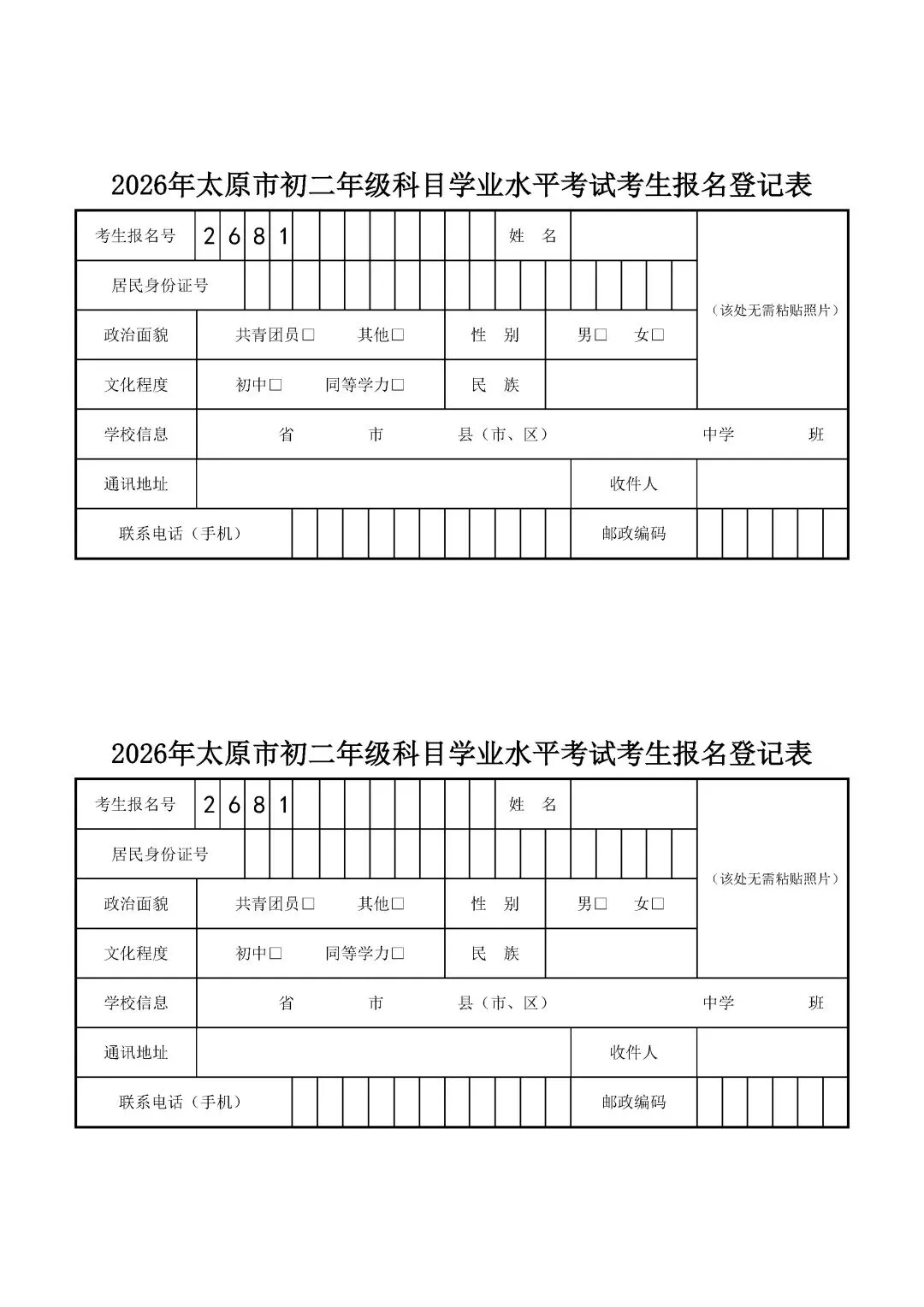 2026年太原市初二年级科目学业水平考试考生报名登记表

| 考生报名号 | 2 6 8 1 | 姓 名 | | （该处无需粘贴照片） |
|---|---|---|---|---|
| 居民身份证号 | | | | |
| 政治面貌 | 共青团员□ 其他□ | 性 别 | 男□ 女□ | |
| 文化程度 | 初中□ 同等学力□ | 民 族 | | |
| 学校信息 | 省 市 县（市、区） 中学 班 | | | |
| 通讯地址 | | 收件人 | | |
| 联系电话（手机） | | 邮政编码 | | |

2026年太原市初二年级科目学业水平考试考生报名登记表

| 考生报名号 | 2 6 8 1 | 姓 名 | | （该处无需粘贴照片） |
|---|---|---|---|---|
| 居民身份证号 | | | | |
| 政治面貌 | 共青团员□ 其他□ | 性 别 | 男□ 女□ | |
| 文化程度 | 初中□ 同等学力□ | 民 族 | | |
| 学校信息 | 省 市 县（市、区） 中学 班 | | | |
| 通讯地址 | | 收件人 | | |
| 联系电话（手机） | | 邮政编码 | | |